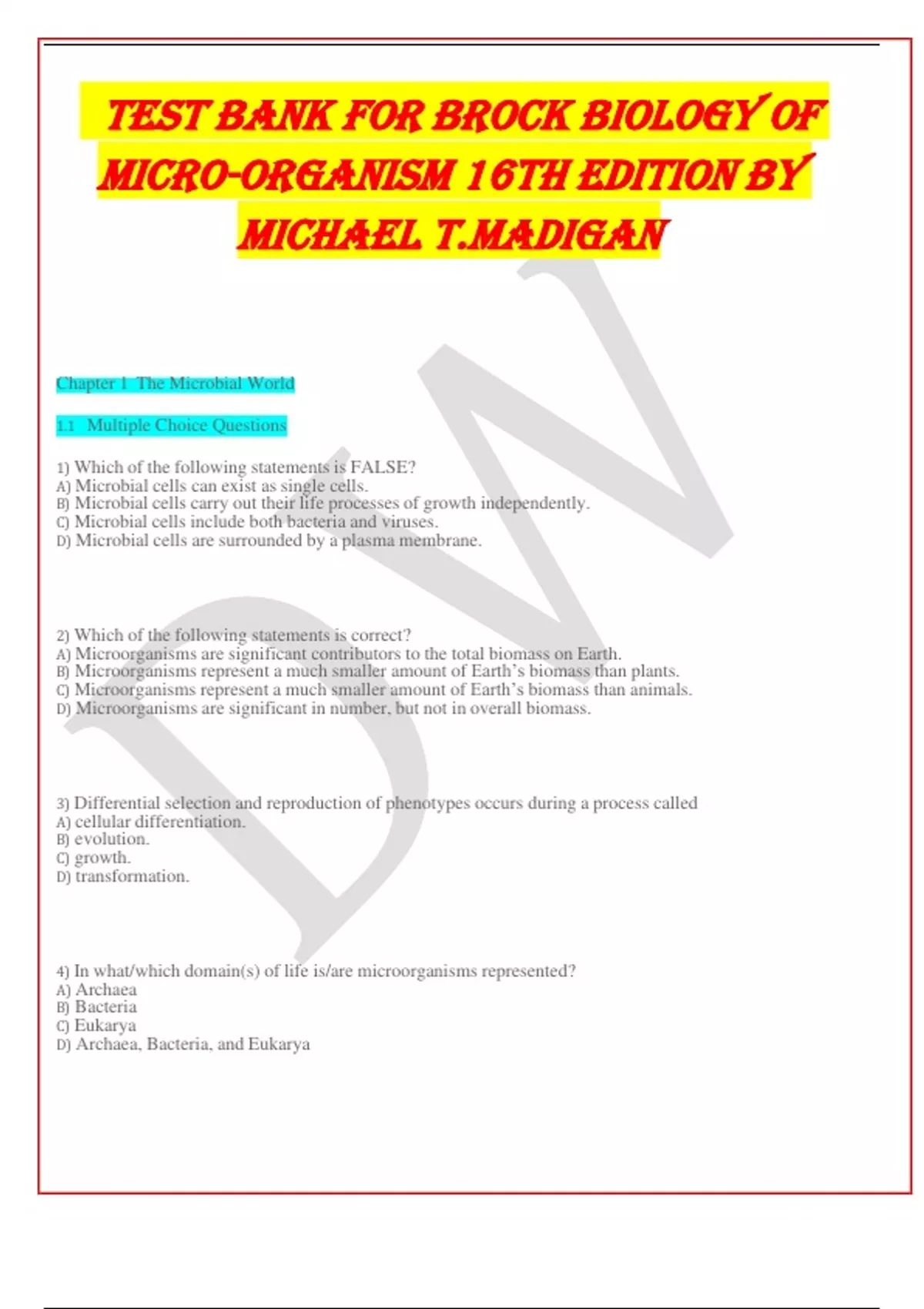 TEST BANK FOR BROCK BIOLOGY OF MICRO-ORGANISM 16TH EDITION BY MICHAEL T.MADIGAN

Chapter 1 The Microbial World

1.1 Multiple Choice Questions

1) Which of the following statements is FALSE?
A) Microbial cells can exist as single cells.
B) Microbial cells carry out their life processes of growth independently.
C) Microbial cells include both bacteria and viruses.
D) Microbial cells are surrounded by a plasma membrane.

2) Which of the following statements is correct?
A) Microorganisms are significant contributors to the total biomass on Earth.
B) Microorganisms represent a much smaller amount of Earth's biomass than plants.
C) Microorganisms represent a much smaller amount of Earth's biomass than animals.
D) Microorganisms are significant in number, but not in overall biomass.

3) Differential selection and reproduction of phenotypes occurs during a process called
A) cellular differentiation.
B) evolution.
C) growth.
D) transformation.

4) In what/which domain(s) of life is/are microorganisms represented?
A) Archaea
B) Bacteria
C) Eukarya
D) Archaea, Bacteria, and Eukarya

DW